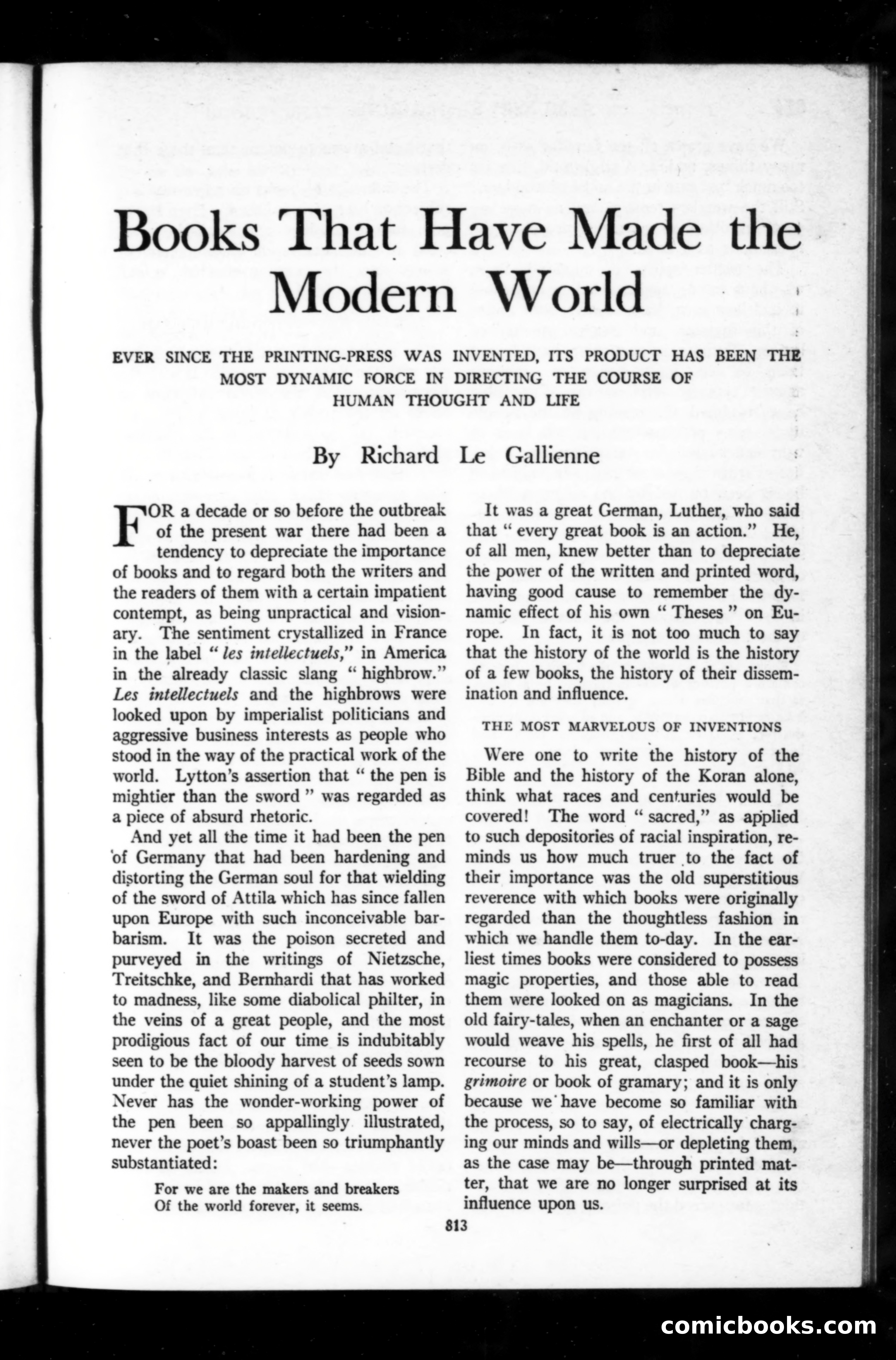 Books That Have Made the Modern World

EVER SINCE THE PRINTING-PRESS WAS INVENTED, ITS PRODUCT HAS BEEN THE MOST DYNAMIC FORCE IN DIRECTING THE COURSE OF HUMAN THOUGHT AND LIFE

By Richard Le Gallienne

FOR a decade or so before the outbreak of the present war there had been a tendency to depreciate the importance of books and to regard both the writers and the readers of them with a certain impatient contempt, as being unpractical and visionary. The sentiment crystallized in France in the label "les intellectuels," in America in the already classic slang "highbrow." Les intellectuels and the highbrows were looked upon by imperialist politicians and aggressive business interests as people who stood in the way of the practical work of the world. Lytton's assertion that "the pen is mightier than the sword" was regarded as a piece of absurd rhetoric.

And yet all the time it had been the pen of Germany that had been hardening and distorting the German soul for that wielding of the sword of Attila which has since fallen upon Europe with such inconceivable barbarism. It was the poison secreted and purveyed in the writings of Nietzsche, Treitschke, and Bernhardi that has worked to madness, like some diabolical philter, in the veins of a great people, and the most prodigious fact of our time is indubitably seen to be the bloody harvest of seeds sown under the quiet shining of a student's lamp. Never has the wonder-working power of the pen been so appallingly illustrated, never the poet's boast been so triumphantly substantiated:

For we are the makers and breakers
Of the world forever, it seems.

It was a great German, Luther, who said that "every great book is an action." He, of all men, knew better than to depreciate the power of the written and printed word, having good cause to remember the dynamic effect of his own "Theses" on Europe. In fact, it is not too much to say that the history of the world is the history of a few books, the history of their dissemination and influence.

THE MOST MARVELOUS OF INVENTIONS

Were one to write the history of the Bible and the history of the Koran alone, think what races and centuries would be covered! The word "sacred," as applied to such depositories of racial inspiration, reminds us how much truer to the fact of their importance was the old superstitious reverence with which books were originally regarded than the thoughtless fashion in which we handle them to-day. In the earliest times books were considered to possess magic properties, and those able to read them were looked on as magicians. In the old fairy-tales, when an enchanter or a sage would weave his spells, he first of all had recourse to his great, clasped book—his grimoire or book of gramary; and it is only because we have become so familiar with the process, so to say, of electrically charging our minds and wills—or depleting them, as the case may be—through printed matter, that we are no longer surprised at its influence upon us.

813

comicbooks.com